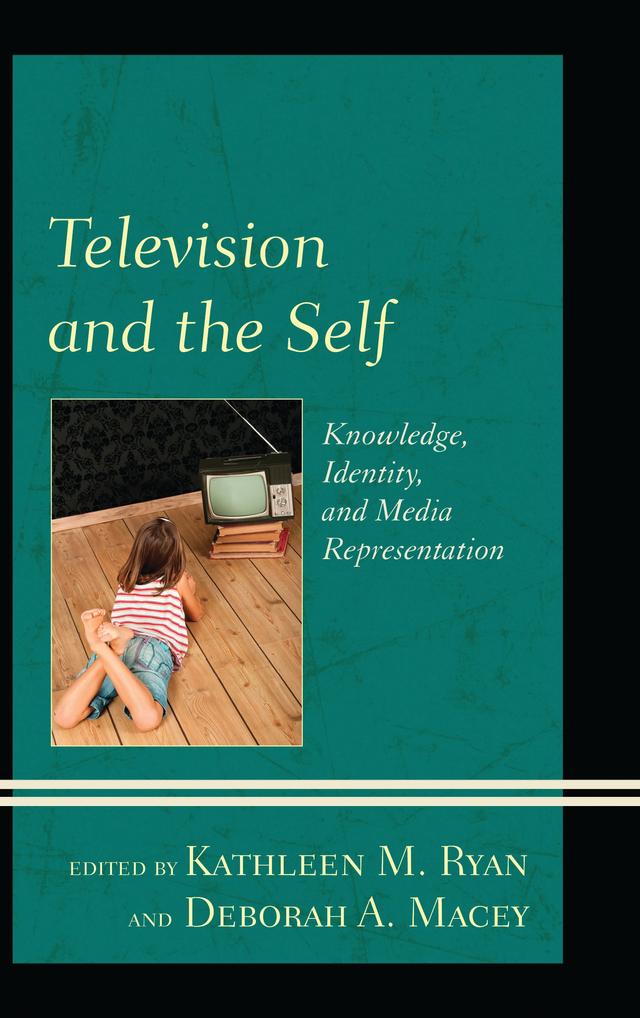 Television and the Self

Knowledge, Identity, and Media Representation

EDITED BY KATHLEEN M. RYAN AND DEBORAH A. MACEY